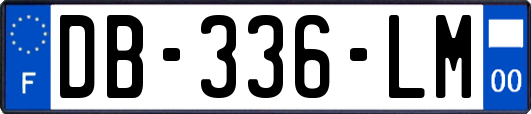 F
DB-336-LM
00